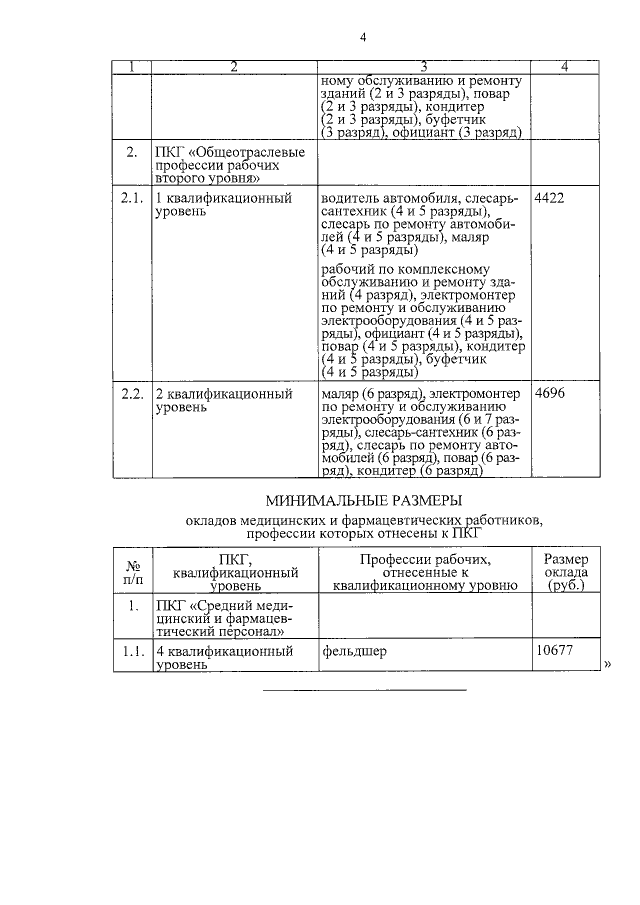 4

| 1 | 2 | 3 | 4 |
|---|---|---|---|
| | | ному обслуживанию и ремонту зданий (2 и 3 разряды), повар (2 и 3 разряды), кондитер (2 и 3 разряды), буфетчик (3 разряд), официант (3 разряд) | |
| 2. | ПКГ «Общеотраслевые профессии рабочих второго уровня» | | |
| 2.1. | 1 квалификационный уровень | водитель автомобиля, слесарь-сантехник (4 и 5 разряды), слесарь по ремонту автомобилей (4 и 5 разряды), маляр (4 и 5 разряды) рабочий по комплексному обслуживанию и ремонту зданий (4 разряд), электромонтер по ремонту и обслуживанию электрооборудования (4 и 5 разряды), официант (4 и 5 разряды), повар (4 и 5 разряды), кондитер (4 и 5 разряды), буфетчик (4 и 5 разряды) | 4422 |
| 2.2. | 2 квалификационный уровень | маляр (6 разряд), электромонтер по ремонту и обслуживанию электрооборудования (6 и 7 разряды), слесарь-сантехник (6 разряд), слесарь по ремонту автомобилей (6 разряд), повар (6 разряд), кондитер (6 разряд) | 4696 |

МИНИМАЛЬНЫЕ РАЗМЕРЫ

окладов медицинских и фармацевтических работников, профессии которых отнесены к ПКГ

| № п/п | ПКГ, квалификационный уровень | Профессии рабочих, отнесенные к квалификационному уровню | Размер оклада (руб.) |
|---|---|---|---|
| 1. | ПКГ «Средний медицинский и фармацевтический персонал» | | |
| 1.1. | 4 квалификационный уровень | фельдшер | 10677 |

»